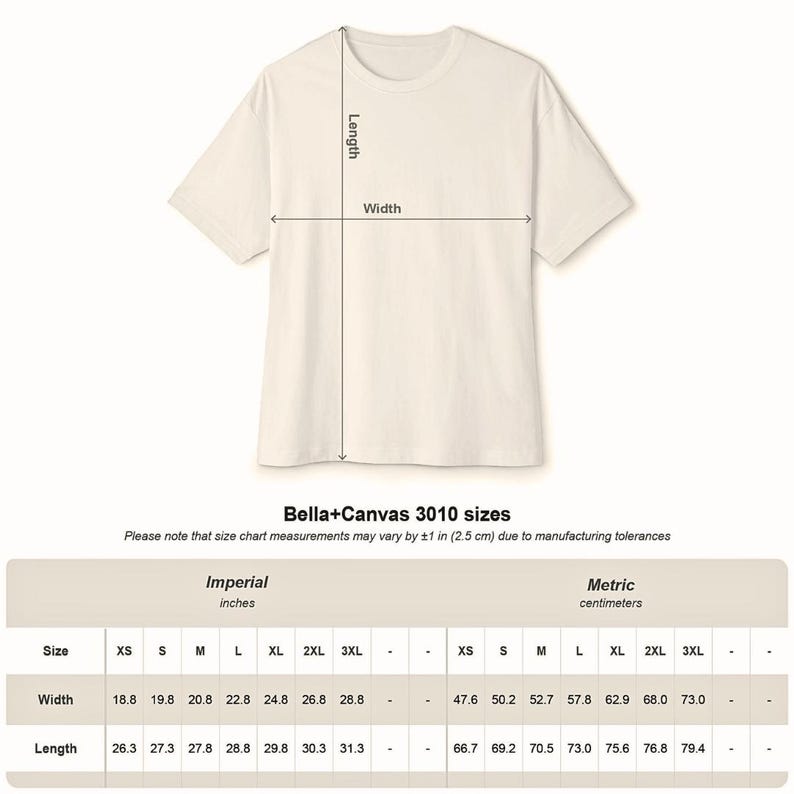 Length

Width

Bella+Canvas 3010 sizes

Please note that size chart measurements may vary by ±1 in (2.5 cm) due to manufacturing tolerances

Imperial
inches

Metric
centimeters

| Size | XS | S | M | L | XL | 2XL | 3XL | - | - | XS | S | M | L | XL | 2XL | 3XL | - | - |
|---|---|---|---|---|---|---|---|---|---|---|---|---|---|---|---|---|---|---|
| Width | 18.8 | 19.8 | 20.8 | 22.8 | 24.8 | 26.8 | 28.8 | - | - | 47.6 | 50.2 | 52.7 | 57.8 | 62.9 | 68.0 | 73.0 | - | - |
| Length | 26.3 | 27.3 | 27.8 | 28.8 | 29.8 | 30.3 | 31.3 | - | - | 66.7 | 69.2 | 70.5 | 73.0 | 75.6 | 76.8 | 79.4 | - | - |